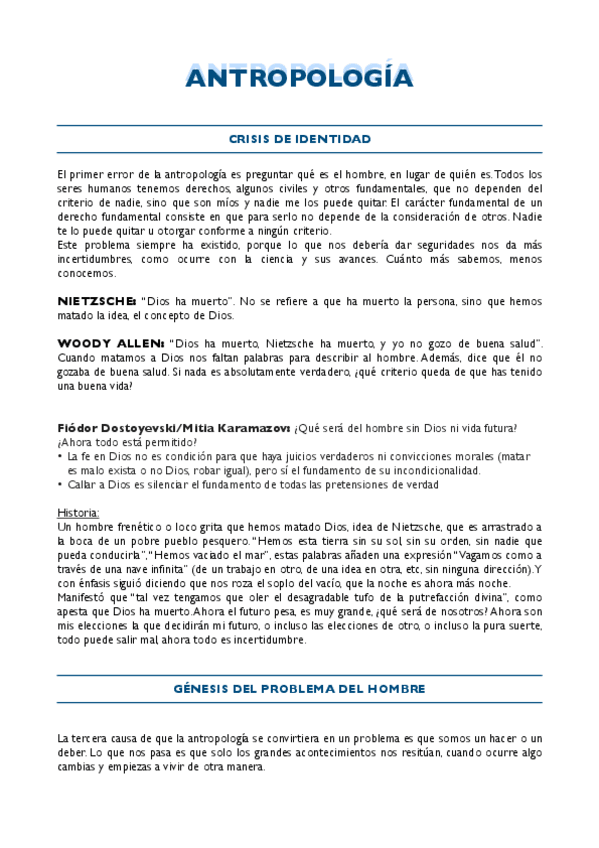 ANTROPOLOGÍA

CRISIS DE IDENTIDAD

El primer error de la antropología es preguntar qué es el hombre, en lugar de quién es. Todos los seres humanos tenemos derechos, algunos civiles y otros fundamentales, que no dependen del criterio de nadie, sino que son míos y nadie me los puede quitar. El carácter fundamental de un derecho fundamental consiste en que para serlo no depende de la consideración de otros. Nadie te lo puede quitar u otorgar conforme a ningún criterio.
Este problema siempre ha existido, porque lo que nos debería dar seguridades nos da más incertidumbres, como ocurre con la ciencia y sus avances. Cuánto más sabemos, menos conocemos.

NIETZSCHE: "Dios ha muerto". No se refiere a que ha muerto la persona, sino que hemos matado la idea, el concepto de Dios.

WOODY ALLEN: "Dios ha muerto, Nietzsche ha muerto, y yo no gozo de buena salud". Cuando matamos a Dios nos faltan palabras para describir al hombre. Además, dice que él no gozaba de buena salud. Si nada es absolutamente verdadero, ¿qué criterio queda de que has tenido una buena vida?

Fiódor Dostoyevski/Mitia Karamazov: ¿Qué será del hombre sin Dios ni vida futura? ¿Ahora todo está permitido?
• La fe en Dios no es condición para que haya juicios verdaderos ni convicciones morales (matar es malo exista o no Dios, robar igual), pero sí el fundamento de su incondicionalidad.
• Callar a Dios es silenciar el fundamento de todas las pretensiones de verdad

Historia:
Un hombre frenético o loco grita que hemos matado Dios, idea de Nietzsche, que es arrastrado a la boca de un pobre pueblo pesquero. "Hemos esta tierra sin su sol sin su orden, sin nadie que pueda conducirla", "Hemos vaciado el mar", estas palabras añaden una expresión "Vagamos como a través de una nave infinita" (de un trabajo en otro, de una idea en otra, etc, sin ninguna dirección). Y con énfasis siguió diciendo que nos roza el soplo del vacío, que la noche es ahora más noche.
Manifestó que "tal vez tengamos que oler el desagradable tufo de la putrefacción divina", como apesta que Dios ha muerto. Ahora el futuro pesa, es muy grande, ¿qué será de nosotros? Ahora son mis elecciones la que decidirán mi futuro, o incluso las elecciones de otro, o incluso la pura suerte, todo puede salir mal ahora todo es incertidumbre.

GÉNESIS DEL PROBLEMA DEL HOMBRE

La tercera causa de que la antropología se convirtiera en un problema es que somos un hacer o un deber. Lo que nos pasa es que solo los grandes acontecimientos nos resitúan, cuando ocurre algo cambias y empiezas a vivir de otra manera.